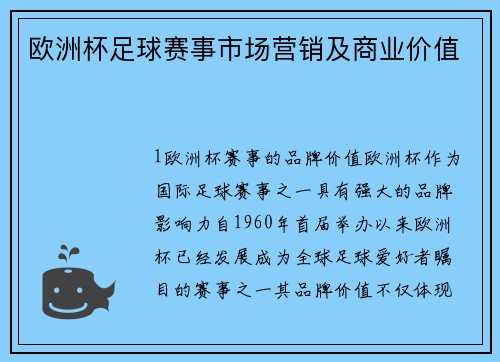 欧洲杯足球赛事市场营销及商业价值

1欧洲杯赛事的品牌价值欧洲杯作为国际足球赛事之一具有强大的品牌影响力自1960年首届举办以来欧洲杯已经发展成为全球足球爱好者瞩目的赛事之一其品牌价值不仅体现